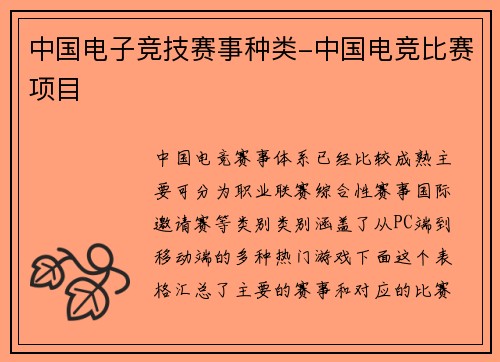 中国电子竞技赛事种类-中国电竞比赛项目

中国电竞赛事体系已经比较成熟主要可分为职业联赛综合性赛事国际邀请赛等类别类别涵盖了从PC端到移动端的多种热门游戏下面这个表格汇总了主要的赛事和对应的比赛